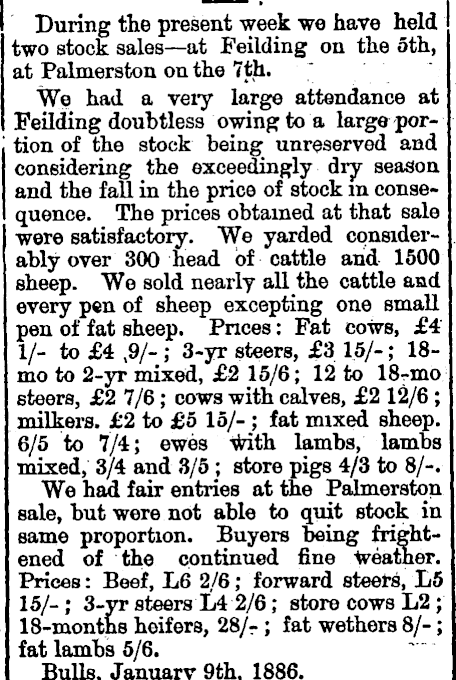 During the present week we have held two stock sales—at Feilding on the 5th, at Palmerston on the 7th.

We had a very large attendance at Feilding doubtless owing to a large portion of the stock being unreserved and considering the exceedingly dry season and the fall in the price of stock in consequence. The prices obtained at that sale were satisfactory. We yarded considerably over 300 head of cattle and 1500 sheep. We sold nearly all the cattle and every pen of sheep excepting one small pen of fat sheep. Prices: Fat cows, £4 1/- to £4 9/-; 3-yr steers, £3 15/-; 18-mo to 2-yr mixed, £2 15/6; 12 to 18-mo steers, £2 7/6; cows with calves, £2 12/6; milkers. £2 to £5 15/-; fat mixed sheep. 6/5 to 7/4; ewes with lambs, lambs mixed, 3/4 and 3/5; store pigs 4/3 to 8/-.

We had fair entries at the Palmerston sale, but were not able to quit stock in same proportion. Buyers being frightened of the continued fine weather. Prices: Beef, L6 2/6; forward steers, L5 15/-; 3-yr steers L4 2/6; store cows L2; 18-months heifers, 28/-; fat wethers 8/-; fat lambs 5/6.

Bulls, January 9th, 1886.